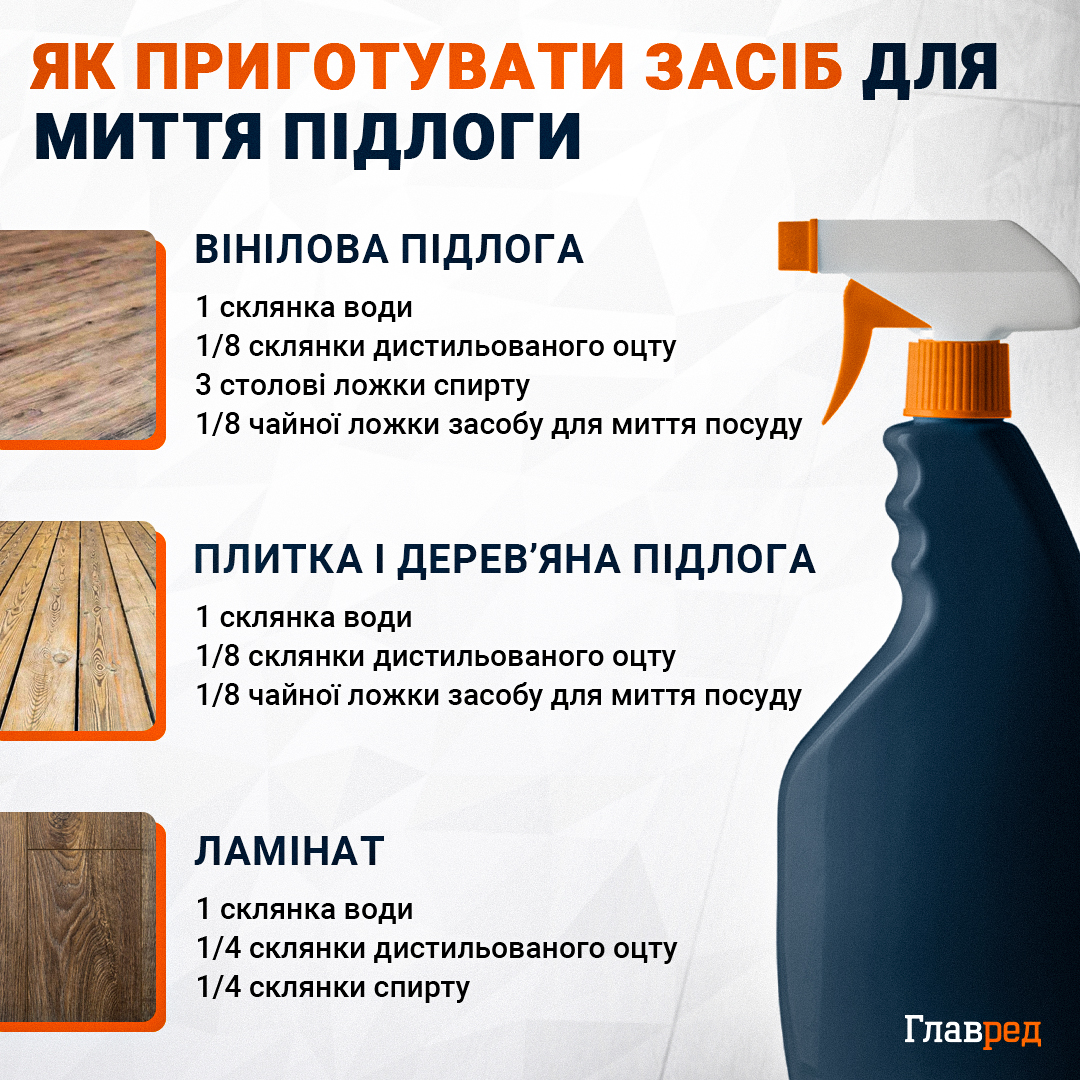 ЯК ПРИГОТУВАТИ ЗАСІБ ДЛЯ МИТТЯ ПІДЛОГИ

ВІНІЛОВА ПІДЛОГА

1 склянка води
1/8 склянки дистильованого оцту
3 столові ложки спирту
1/8 чайної ложки засобу для миття посуду

ПЛИТКА І ДЕРЕВ'ЯНА ПІДЛОГА

1 склянка води
1/8 склянки дистильованого оцту
1/8 чайної ложки засобу для миття посуду

ЛАМІНАТ

1 склянка води
1/4 склянки дистильованого оцту
1/4 склянки спирту

Главред